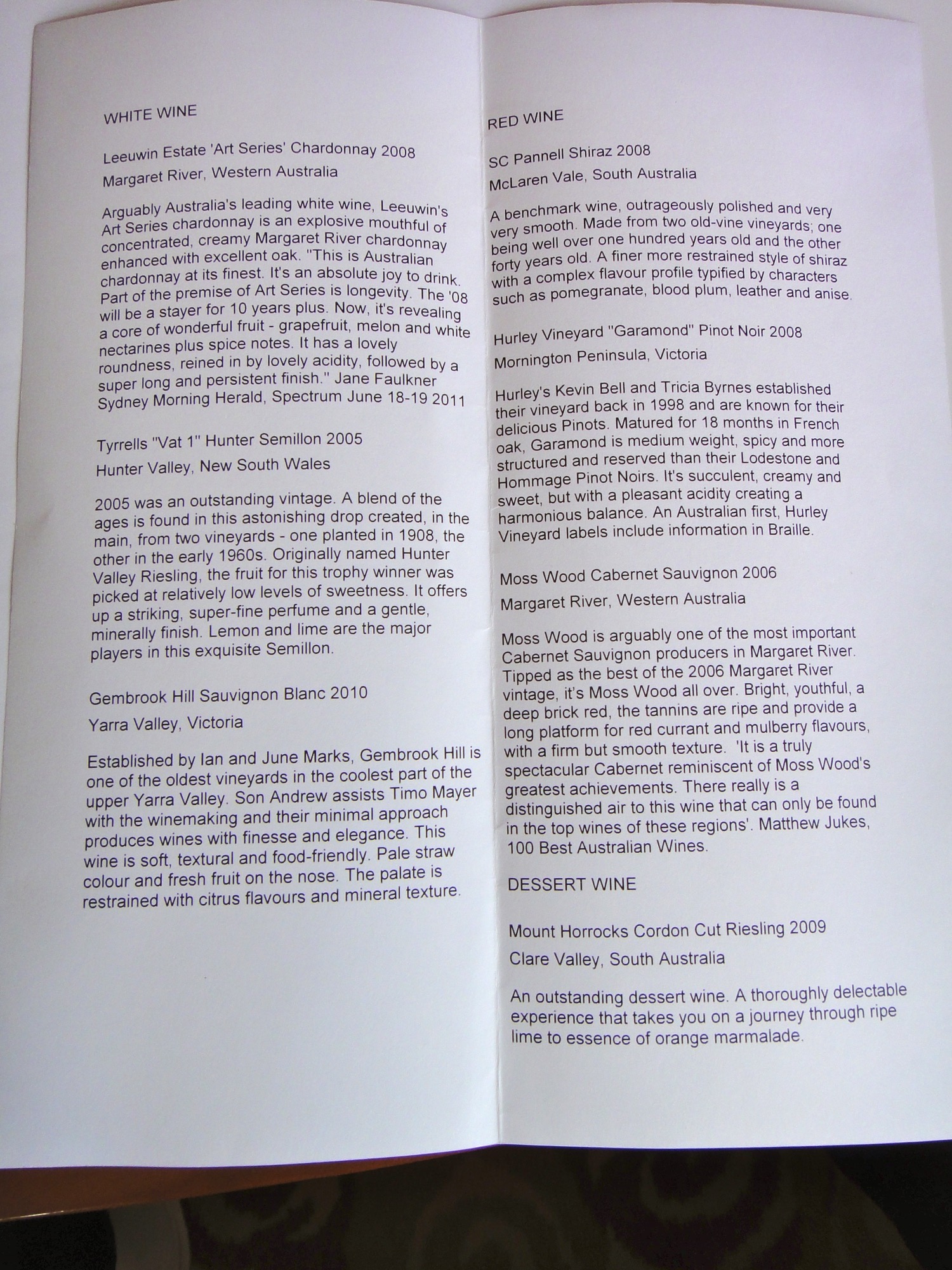 WHITE WINE

Leeuwin Estate 'Art Series' Chardonnay 2008

Margaret River, Western Australia

Arguably Australia's leading white wine, Leeuwin's Art Series chardonnay is an explosive mouthful of concentrated, creamy Margaret River chardonnay enhanced with excellent oak. "This is Australian chardonnay at its finest. It's an absolute joy to drink. Part of the premise of Art Series is longevity. The '08 will be a stayer for 10 years plus. Now, it's revealing a core of wonderful fruit - grapefruit, melon and white nectarines plus spice notes. It has a lovely roundness, reined in by lovely acidity, followed by a super long and persistent finish." Jane Faulkner Sydney Morning Herald, Spectrum June 18-19 2011

Tyrrells "Vat 1" Hunter Semillon 2005

Hunter Valley, New South Wales

2005 was an outstanding vintage. A blend of the ages is found in this astonishing drop created, in the main, from two vineyards - one planted in 1908, the other in the early 1960s. Originally named Hunter Valley Riesling, the fruit for this trophy winner was picked at relatively low levels of sweetness. It offers up a striking, super-fine perfume and a gentle, minerally finish. Lemon and lime are the major players in this exquisite Semillon.

Gembrook Hill Sauvignon Blanc 2010

Yarra Valley, Victoria

Established by Ian and June Marks, Gembrook Hill is one of the oldest vineyards in the coolest part of the upper Yarra Valley. Son Andrew assists Timo Mayer with the winemaking and their minimal approach produces wines with finesse and elegance. This wine is soft, textural and food-friendly. Pale straw colour and fresh fruit on the nose. The palate is restrained with citrus flavours and mineral texture.

RED WINE

SC Pannell Shiraz 2008

McLaren Vale, South Australia

A benchmark wine, outrageously polished and very very smooth. Made from two old-vine vineyards; one being well over one hundred years old and the other forty years old. A finer more restrained style of shiraz with a complex flavour profile typified by characters such as pomegranate, blood plum, leather and anise.

Hurley Vineyard "Garamond" Pinot Noir 2008

Mornington Peninsula, Victoria

Hurley's Kevin Bell and Tricia Byrnes established their vineyard back in 1998 and are known for their delicious Pinots. Matured for 18 months in French oak, Garamond is medium weight, spicy and more structured and reserved than their Lodestone and Hommage Pinot Noirs. It's succulent, creamy and sweet, but with a pleasant acidity creating a harmonious balance. An Australian first, Hurley Vineyard labels include information in Braille.

Moss Wood Cabernet Sauvignon 2006

Margaret River, Western Australia

Moss Wood is arguably one of the most important Cabernet Sauvignon producers in Margaret River. Tipped as the best of the 2006 Margaret River vintage, it's Moss Wood all over. Bright, youthful, a deep brick red, the tannins are ripe and provide a long platform for red currant and mulberry flavours, with a firm but smooth texture. 'It is a truly spectacular Cabernet reminiscent of Moss Wood's greatest achievements. There really is a distinguished air to this wine that can only be found in the top wines of these regions'. Matthew Jukes, 100 Best Australian Wines.

DESSERT WINE

Mount Horrocks Cordon Cut Riesling 2009

Clare Valley, South Australia

An outstanding dessert wine. A thoroughly delectable experience that takes you on a journey through ripe lime to essence of orange marmalade.